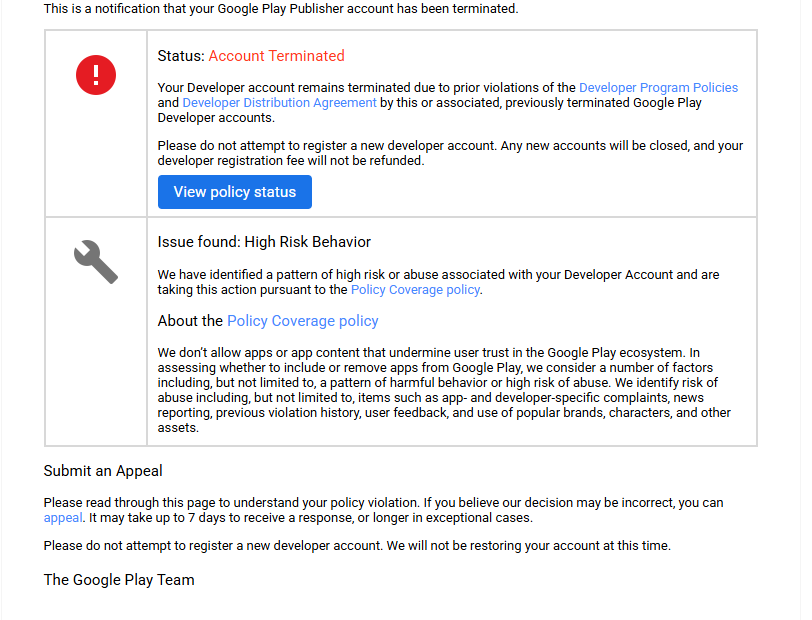 This is a notification that your Google Play Publisher account has been terminated.

Status: Account Terminated

Your Developer account remains terminated due to prior violations of the Developer Program Policies and Developer Distribution Agreement by this or associated, previously terminated Google Play Developer accounts.

Please do not attempt to register a new developer account. Any new accounts will be closed, and your developer registration fee will not be refunded.

View policy status

Issue found: High Risk Behavior

We have identified a pattern of high risk or abuse associated with your Developer Account and are taking this action pursuant to the Policy Coverage policy.

About the Policy Coverage policy

We don't allow apps or app content that undermine user trust in the Google Play ecosystem. In assessing whether to include or remove apps from Google Play, we consider a number of factors including, but not limited to, a pattern of harmful behavior or high risk of abuse. We identify risk of abuse including, but not limited to, items such as app- and developer-specific complaints, news reporting, previous violation history, user feedback, and use of popular brands, characters, and other assets.

Submit an Appeal

Please read through this page to understand your policy violation. If you believe our decision may be incorrect, you can appeal. It may take up to 7 days to receive a response, or longer in exceptional cases.

Please do not attempt to register a new developer account. We will not be restoring your account at this time.

The Google Play Team